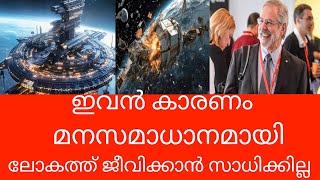 ഇവൻ കാരണം
മനസമാധാനമായി
ലോകത്ത് ജീവിക്കാൻ സാധിക്കില്ല